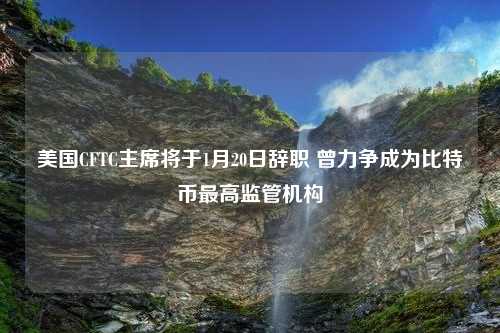 美国CFTC主席将于1月20日辞职 曾力争成为比特币最高监管机构